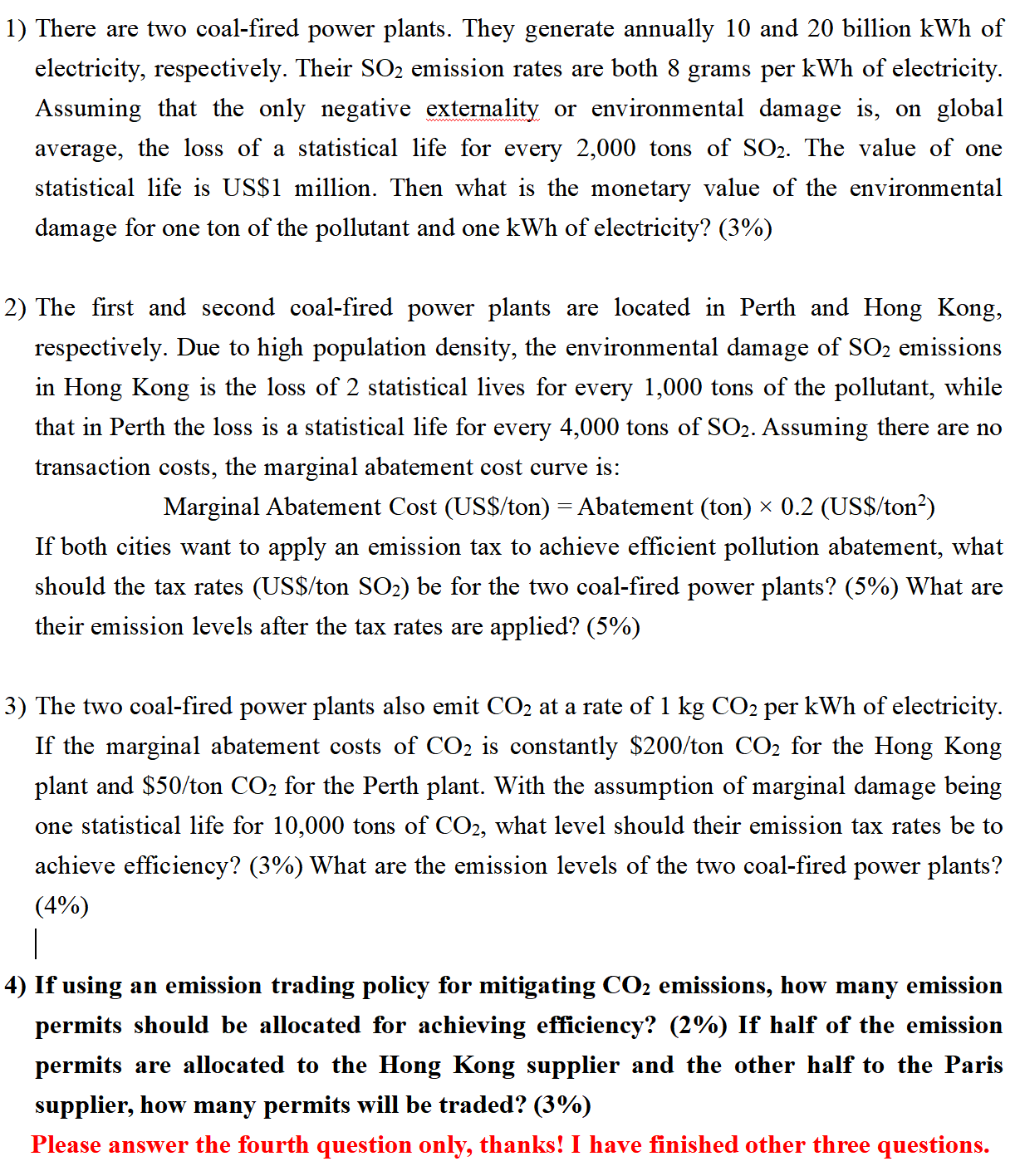 1) There are two coal-fired power plants. They generate annually 10 and 20 billion kWh of electricity, respectively. Their $SO_2$ emission rates are both 8 grams per kWh of electricity. Assuming that the only negative externality or environmental damage is, on global average, the loss of a statistical life for every 2,000 tons of $SO_2$. The value of one statistical life is US\$1 million. Then what is the monetary value of the environmental damage for one ton of the pollutant and one kWh of electricity? (3%)

2) The first and second coal-fired power plants are located in Perth and Hong Kong, respectively. Due to high population density, the environmental damage of $SO_2$ emissions in Hong Kong is the loss of 2 statistical lives for every 1,000 tons of the pollutant, while that in Perth the loss is a statistical life for every 4,000 tons of $SO_2$. Assuming there are no transaction costs, the marginal abatement cost curve is:

Marginal Abatement Cost (US\$/ton) = Abatement (ton) × 0.2 (US\$/ton$^2$)

If both cities want to apply an emission tax to achieve efficient pollution abatement, what should the tax rates (US\$/ton $SO_2$) be for the two coal-fired power plants? (5%) What are their emission levels after the tax rates are applied? (5%)

3) The two coal-fired power plants also emit $CO_2$ at a rate of 1 kg $CO_2$ per kWh of electricity. If the marginal abatement costs of $CO_2$ is constantly \$200/ton $CO_2$ for the Hong Kong plant and \$50/ton $CO_2$ for the Perth plant. With the assumption of marginal damage being one statistical life for 10,000 tons of $CO_2$, what level should their emission tax rates be to achieve efficiency? (3%) What are the emission levels of the two coal-fired power plants? (4%)

4) If using an emission trading policy for mitigating $CO_2$ emissions, how many emission permits should be allocated for achieving efficiency? (2%) If half of the emission permits are allocated to the Hong Kong supplier and the other half to the Paris supplier, how many permits will be traded? (3%)

Please answer the fourth question only, thanks! I have finished other three questions.